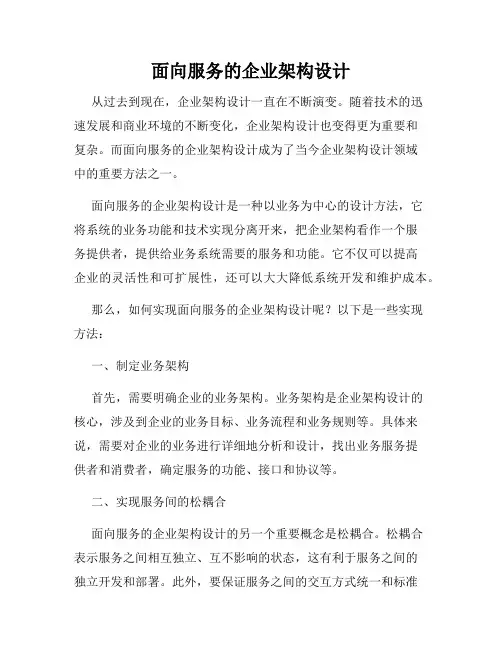 面向服务的企业架构设计

从过去到现在，企业架构设计一直在不断演变。随着技术的迅速发展和商业环境的不断变化，企业架构设计也变得更为重要和复杂。而面向服务的企业架构设计成为了当今企业架构设计领域中的重要方法之一。

面向服务的企业架构设计是一种以业务为中心的设计方法，它将系统的业务功能和技术实现分离开来，把企业架构看作一个服务提供者，提供给业务系统需要的服务和功能。它不仅可以提高企业的灵活性和可扩展性，还可以大大降低系统开发和维护成本。

那么，如何实现面向服务的企业架构设计呢？以下是一些实现方法：

一、制定业务架构

首先，需要明确企业的业务架构。业务架构是企业架构设计的核心，涉及到企业的业务目标、业务流程和业务规则等。具体来说，需要对企业的业务进行详细地分析和设计，找出业务服务提供者和消费者，确定服务的功能、接口和协议等。

二、实现服务间的松耦合

面向服务的企业架构设计的另一个重要概念是松耦合。松耦合表示服务之间相互独立、互不影响的状态，这有利于服务之间的独立开发和部署。此外，要保证服务之间的交互方式统一和标准